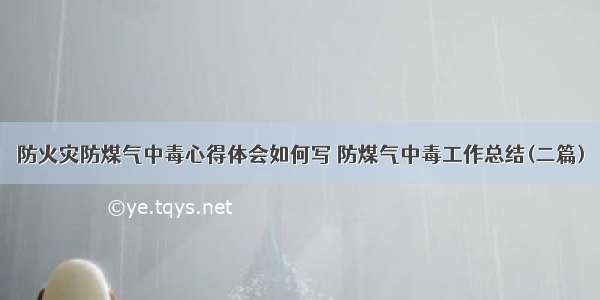 防火灾防煤气中毒心得体会如何写 防煤气中毒工作总结(二篇)

©ye.tqys.net